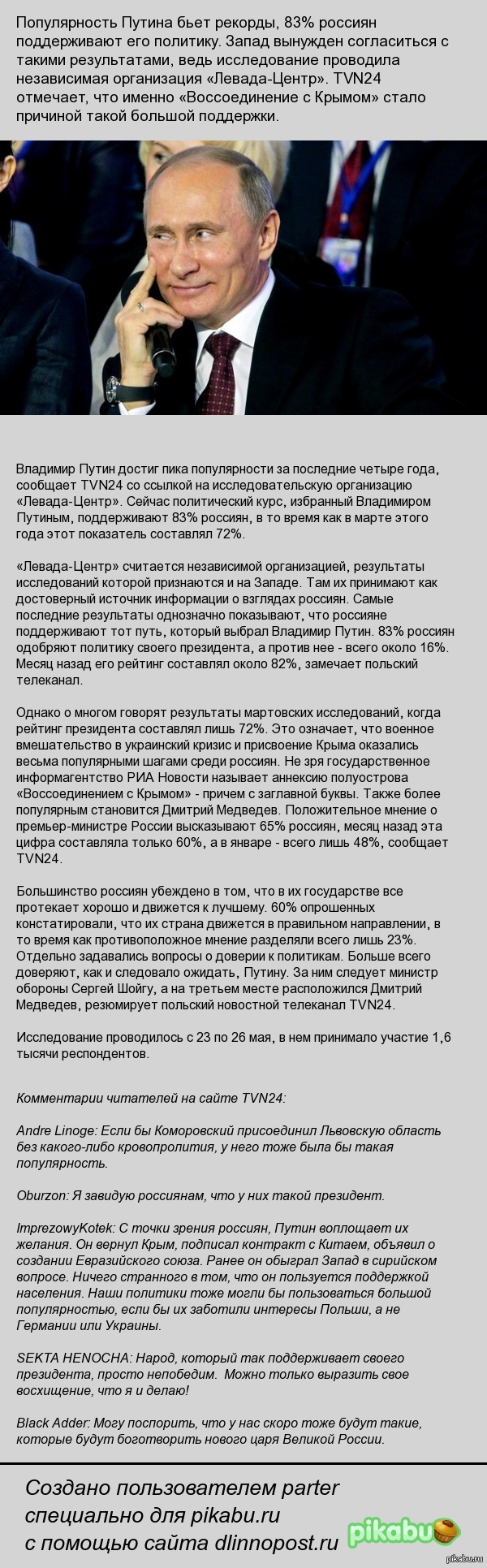 Популярность Путина бьет рекорды, 83% россиян поддерживают его политику. Запад вынужден согласиться с такими результатами, ведь исследование проводила независимая организация «Левада-Центр». TVN24 отмечает, что именно «Воссоединение с Крымом» стало причиной такой большой поддержки.

Владимир Путин достиг пика популярности за последние четыре года, сообщает TVN24 со ссылкой на исследовательскую организацию «Левада-Центр». Сейчас политический курс, избранный Владимиром Путиным, поддерживают 83% россиян, в то время как в марте этого года этот показатель составлял 72%.

«Левада-Центр» считается независимой организацией, результаты исследований которой признаются и на Западе. Там их принимают как достоверный источник информации о взглядах россиян. Самые последние результаты однозначно показывают, что россияне поддерживают тот путь, который выбрал Владимир Путин. 83% россиян одобряют политику своего президента, а против нее - всего около 16%. Месяц назад его рейтинг составлял около 82%, замечает польский телеканал.

Однако о многом говорят результаты мартовских исследований, когда рейтинг президента составлял лишь 72%. Это означает, что военное вмешательство в украинский кризис и присвоение Крыма оказались весьма популярными шагами среди россиян. Не зря государственное информагентство РИА Новости называет аннексию полуострова «Воссоединением с Крымом» - причем с заглавной буквы. Также более популярным становится Дмитрий Медведев. Положительное мнение о премьер-министре России высказывают 65% россиян, месяц назад эта цифра составляла только 60%, а в январе - всего лишь 48%, сообщает TVN24.

Большинство россиян убеждено в том, что в их государстве все протекает хорошо и движется к лучшему. 60% опрошенных констатировали, что их страна движется в правильном направлении, в то время как противоположное мнение разделяли всего лишь 23%. Отдельно задавались вопросы о доверии к политикам. Больше всего доверяют, как и следовало ожидать, Путину. За ним следует министр обороны Сергей Шойгу, а на третьем месте расположился Дмитрий Медведев, резюмирует польский новостной телеканал TVN24.

Исследование проводилось с 23 по 26 мая, в нем принимало участие 1,6 тысячи респондентов.

Комментарии читателей на сайте TVN24:

Andre Linoge: Если бы Коморовский присоединил Львовскую область без какого-либо кровопролития, у него тоже была бы такая популярность.

Oburzon: Я завидую россиянам, что у них такой президент.

ImprezowyKotek: С точки зрения россиян, Путин воплощает их желания. Он вернул Крым, подписал контракт с Китаем, объявил о создании Евразийского союза. Ранее он обыграл Запад в сирийском вопросе. Ничего странного в том, что он пользуется поддержкой населения. Наши политики тоже могли бы пользоваться большой популярностью, если бы их заботили интересы Польши, а не Германии или Украины.

SEKTA HENOCHA: Народ, который так поддерживает своего президента, просто непобедим. Можно только выразить свое восхищение, что я и делаю!

Black Adder: Могу поспорить, что у нас скоро тоже будут такие, которые будут боготворить нового царя Великой России.

Создано пользователем parter
специально для pikabu.ru
с помощью сайта dlinnopost.ru

pikabu

pikabu.ru